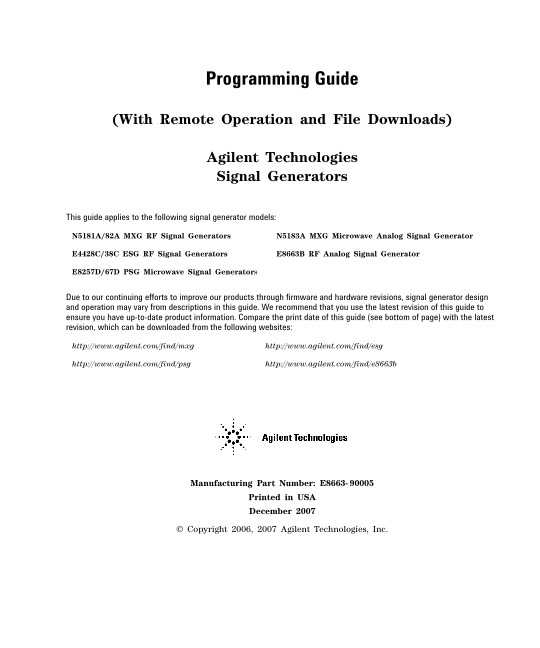 Programming Guide

(With Remote Operation and File Downloads)

Agilent Technologies
Signal Generators

This guide applies to the following signal generator models:

N5181A/82A MXG RF Signal Generators

E4428C/38C ESG RF Signal Generators

E8257D/67D PSG Microwave Signal Generators

N5183A MXG Microwave Analog Signal Generator

E8663B RF Analog Signal Generator

Due to our continuing efforts to improve our products through firmware and hardware revisions, signal generator design and operation may vary from descriptions in this guide. We recommend that you use the latest revision of this guide to ensure you have up-to-date product information. Compare the print date of this guide (see bottom of page) with the latest revision, which can be downloaded from the following websites:

http://www.agilent.com/find/mxg

http://www.agilent.com/find/psg

http://www.agilent.com/find/esg

http://www.agilent.com/find/e8663b

Agilent Technologies

Manufacturing Part Number: E8663-90005
Printed in USA
December 2007

© Copyright 2006, 2007 Agilent Technologies, Inc.